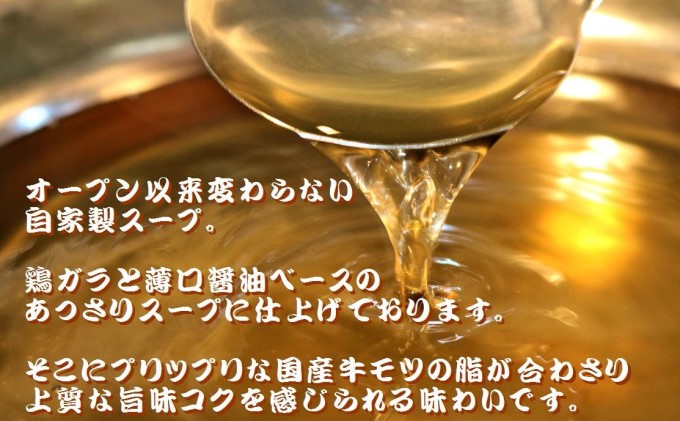 オープン以来変わらない
自家製スープ。

鶏ガラと薄口醤油ベースの
あっさりスープに仕上げております。

そこにプリップリな国産牛モツの脂が合わさり
上質な旨味コクを感じられる味わいです。